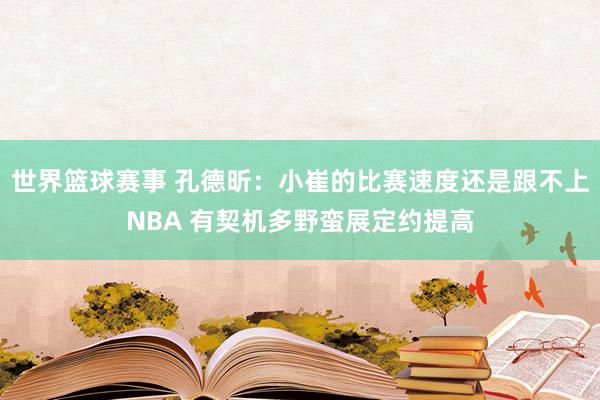 世界篮球赛事 孔德昕：小崔的比赛速度还是跟不上NBA 有契机多野蛮展定约提高